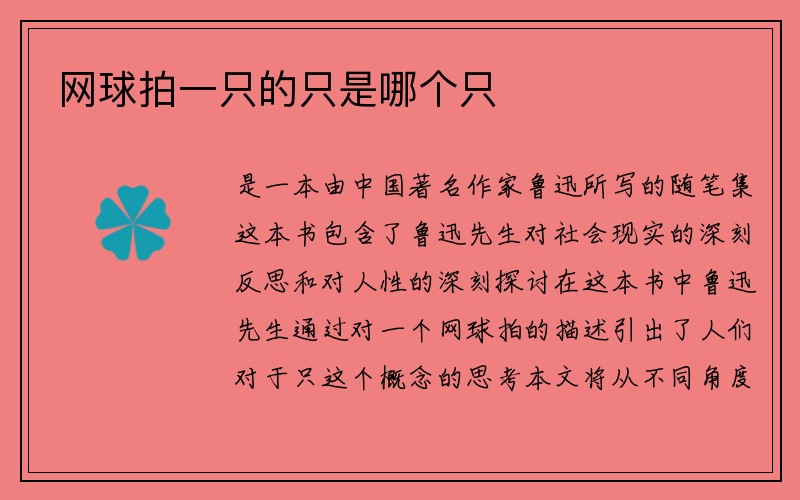 网球拍一只的只是哪个只

是一本由中国著名作家鲁迅所写的随笔集这本书包含了鲁迅先生对社会现实的深刻反思和对人性的深刻探讨在这本书中鲁迅先生通过对一个网球拍的描述引出了人们对于只这个概念的思考本文将从不同角度